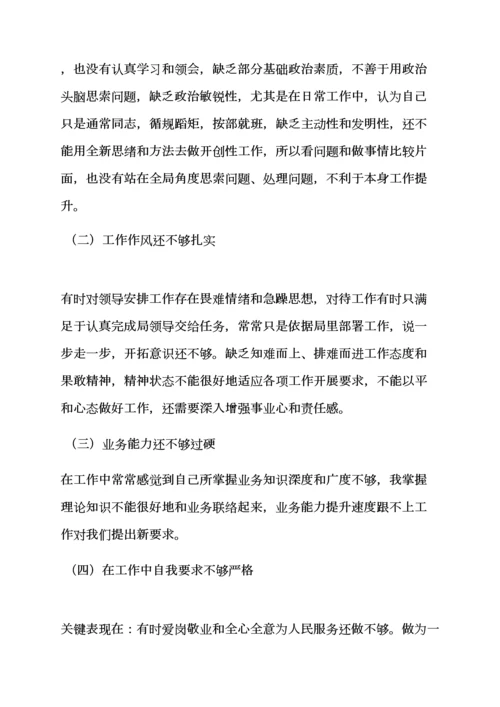 ，也没有认真学习和领会，缺乏部分基础政治素质，不善于用政治头脑思索问题，缺乏政治敏锐性，尤其是在日常工作中，认为自己只是通常同志，循规蹈矩，按部就班，缺乏主动性和发明性，还不能用全新思绪和方法去做开创性工作，所以看问题和做事情比较片面，也没有站在全局角度思索问题、处理问题，不利于本身工作提升。

（二）工作作风还不够扎实

有时对领导安排工作存在畏难情绪和急躁思想，对待工作有时只满足于认真完成局领导交给任务，常常只是依据局里部署工作，说一步走一步，开拓意识还不够。缺乏知难而上、排难而进工作态度和果敢精神，精神状态不能很好地适应各项工作开展要求，不能以平和心态做好工作，还需要深入增强事业心和责任感。

（三）业务能力还不够过硬

在工作中常常感觉到自己所掌握业务知识深度和广度不够，我掌握理论知识不能很好地和业务联络起来，业务能力提升速度跟不上工作对我们提出新要求。

（四）在工作中自我要求不够严格

关键表现在：有时爱岗敬业和全心全意为人民服务还做不够。做为一